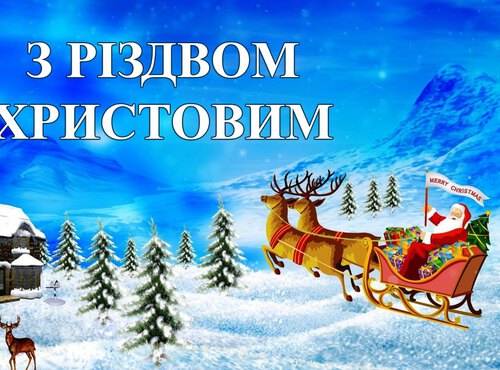 З РІЗДВОМ
ХРИСТОВИМ

MERRY CHRISTMAS